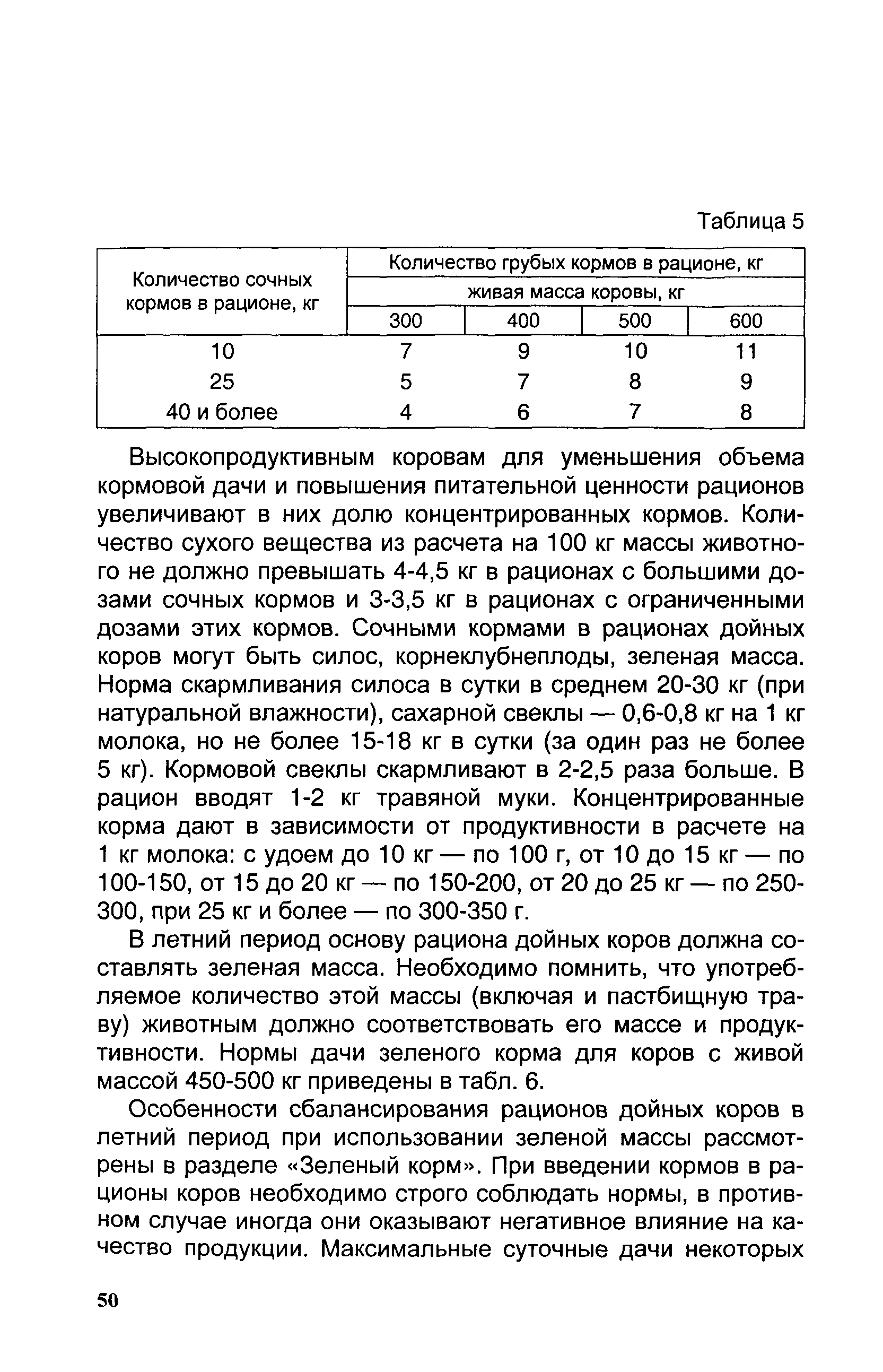 Таблица 5

| Количество сочных кормов в рационе, кг | Количество грубых кормов в рационе, кг | | | |
|---|---|---|---|---|
| | живая масса коровы, кг | | | |
| | 300 | 400 | 500 | 600 |
| 10 | 7 | 9 | 10 | 11 |
| 25 | 5 | 7 | 8 | 9 |
| 40 и более | 4 | 6 | 7 | 8 |

Высокопродуктивным коровам для уменьшения объема кормовой дачи и повышения питательной ценности рационов увеличивают в них долю концентрированных кормов. Количество сухого вещества из расчета на 100 кг массы животного не должно превышать 4-4,5 кг в рационах с большими дозами сочных кормов и 3-3,5 кг в рационах с ограниченными дозами этих кормов. Сочными кормами в рационах дойных коров могут быть силос, корнеклубнеплоды, зеленая масса. Норма скармливания силоса в сутки в среднем 20-30 кг (при натуральной влажности), сахарной свеклы — 0,6-0,8 кг на 1 кг молока, но не более 15-18 кг в сутки (за один раз не более 5 кг). Кормовой свеклы скармливают в 2-2,5 раза больше. В рацион вводят 1-2 кг травяной муки. Концентрированные корма дают в зависимости от продуктивности в расчете на 1 кг молока: с удоем до 10 кг — по 100 г, от 10 до 15 кг — по 100-150, от 15 до 20 кг — по 150-200, от 20 до 25 кг — по 250-300, при 25 кг и более — по 300-350 г.

В летний период основу рациона дойных коров должна составлять зеленая масса. Необходимо помнить, что употребляемое количество этой массы (включая и пастбищную траву) животным должно соответствовать его массе и продуктивности. Нормы дачи зеленого корма для коров с живой массой 450-500 кг приведены в табл. 6.

Особенности сбалансирования рационов дойных коров в летний период при использовании зеленой массы рассмотрены в разделе «Зеленый корм». При введении кормов в рационы коров необходимо строго соблюдать нормы, в противном случае иногда они оказывают негативное влияние на качество продукции. Максимальные суточные дачи некоторых

50